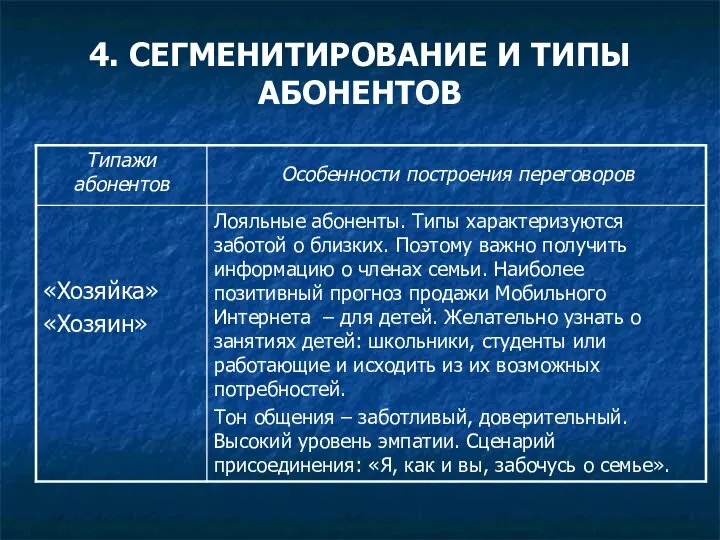 4. СЕГМЕНИТИРОВАНИЕ И ТИПЫ АБОНЕНТОВ

| Типажи абонентов | Особенности построения переговоров |
|---|---|
| «Хозяйка» «Хозяин» | Лояльные абоненты. Типы характеризуются заботой о близких. Поэтому важно получить информацию о членах семьи. Наиболее позитивный прогноз продажи Мобильного Интернета – для детей. Желательно узнать о занятиях детей: школьники, студенты или работающие и исходить из их возможных потребностей. Тон общения – заботливый, доверительный. Высокий уровень эмпатии. Сценарий присоединения: «Я, как и вы, забочусь о семье». |